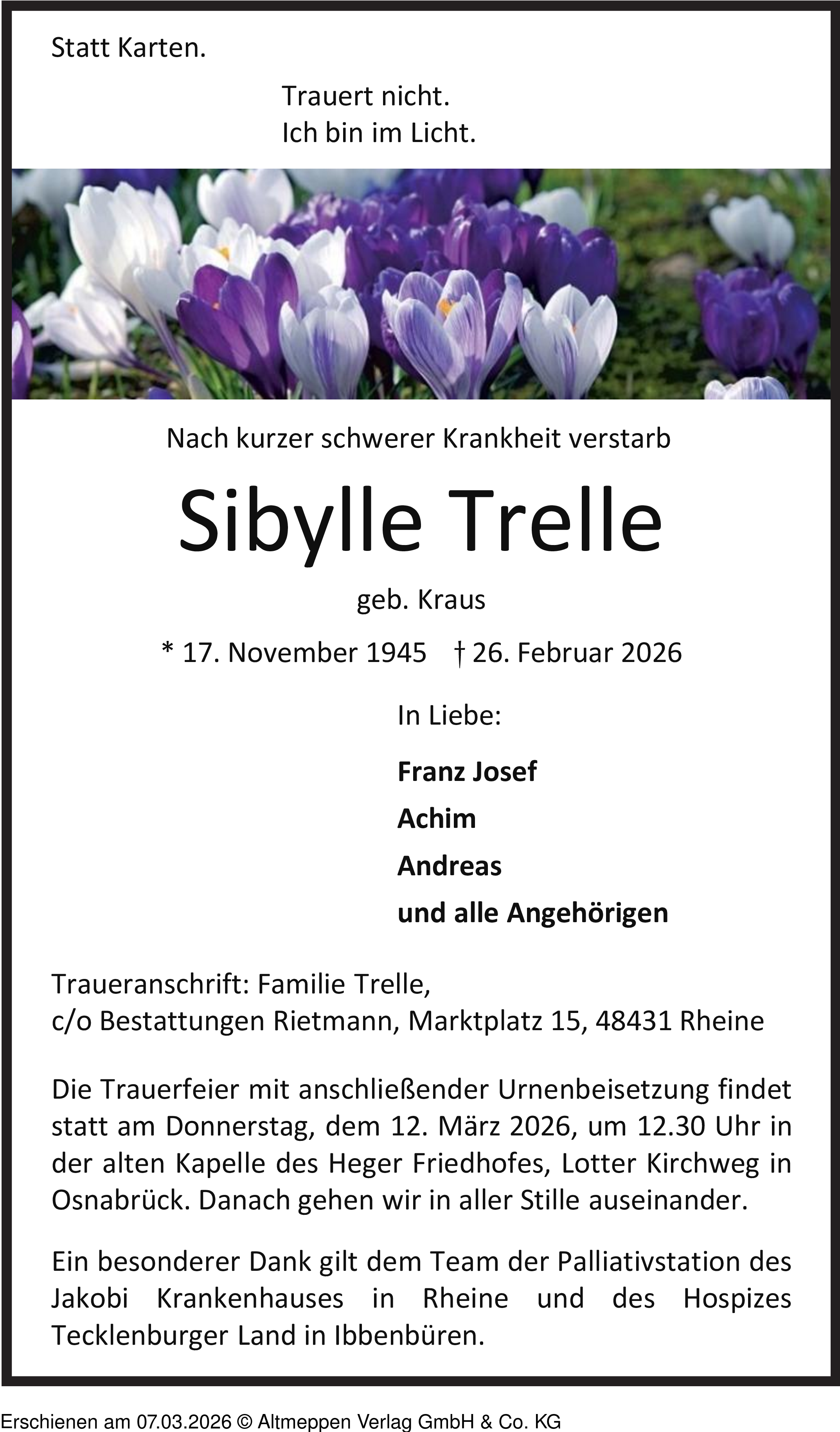 Statt Karten.

Trauert nicht.
Ich bin im Licht.

Nach kurzer schwerer Krankheit verstarb

Sibylle Trelle

geb. Kraus

* 17. November 1945 † 26. Februar 2026

In Liebe:

Franz Josef
Achim
Andreas
und alle Angehörigen

Traueranschrift: Familie Trelle,
c/o Bestattungen Rietmann, Marktplatz 15, 48431 Rheine

Die Trauerfeier mit anschließender Urnenbeisetzung findet statt am Donnerstag, dem 12. März 2026, um 12.30 Uhr in der alten Kapelle des Heger Friedhofes, Lotter Kirchweg in Osnabrück. Danach gehen wir in aller Stille auseinander.

Ein besonderer Dank gilt dem Team der Palliativstation des Jakobi Krankenhauses in Rheine und des Hospizes Tecklenburger Land in Ibbenbüren.

Erschienen am 07.03.2026 © Altmeppen Verlag GmbH & Co. KG